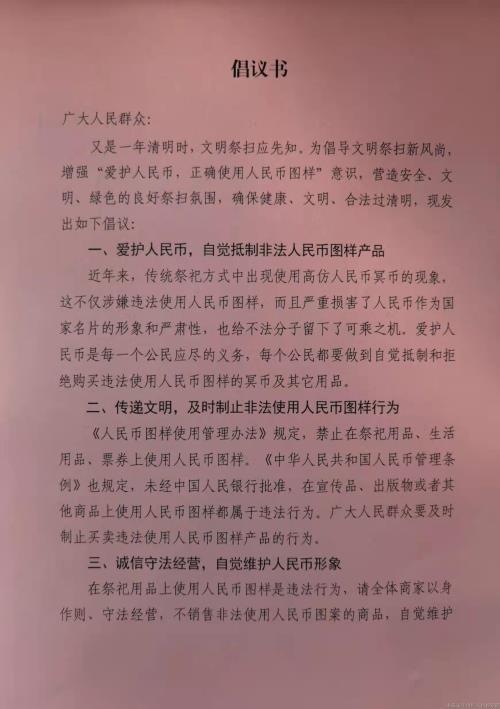 倡议书

广大人民群众：

又是一年清明时，文明祭扫应先知。为倡导文明祭扫新风尚，增强“爱护人民币，正确使用人民币图样”意识，营造安全、文明、绿色的良好祭扫氛围，确保健康、文明、合法过清明，现发出如下倡议：

一、爱护人民币，自觉抵制非法人民币图样产品

近年来，传统祭祀方式中出现使用高仿人民币冥币的现象，这不仅涉嫌违法使用人民币图样，而且严重损害了人民币作为国家名片的形象和严肃性，也给不法分子留下了可乘之机。爱护人民币是每一个公民应尽的义务，每个公民都要做到自觉抵制和拒绝购买违法使用人民币图样的冥币及其它用品。

二、传递文明，及时制止非法使用人民币图样行为

《人民币图样使用管理办法》规定，禁止在祭祀用品、生活用品、票券上使用人民币图样。《中华人民共和国人民币管理条例》也规定，未经中国人民银行批准，在宣传品、出版物或者其他商品上使用人民币图样都属于违法行为。广大人民群众要及时制止买卖违法使用人民币图样产品的行为。

三、诚信守法经营，自觉维护人民币形象

在祭祀用品上使用人民币图样是违法行为，请全体商家以身作则、守法经营，不销售非法使用人民币图案的商品，自觉维护